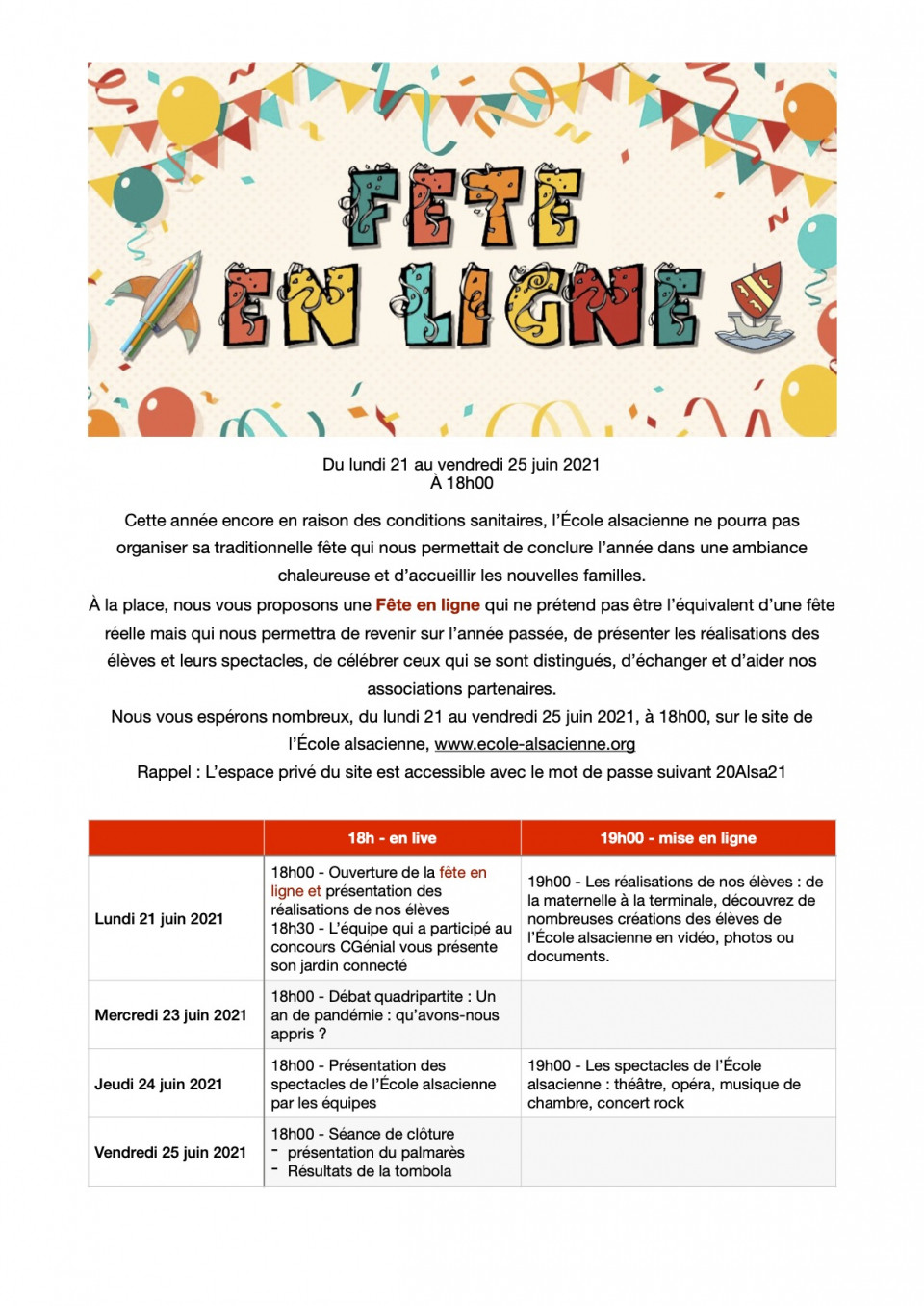 FÊTE EN LIGNE

Du lundi 21 au vendredi 25 juin 2021
À 18h00

Cette année encore en raison des conditions sanitaires, l'École alsacienne ne pourra pas organiser sa traditionnelle fête qui nous permettait de conclure l'année dans une ambiance chaleureuse et d'accueillir les nouvelles familles.
À la place, nous vous proposons une Fête en ligne qui ne prétend pas être l'équivalent d'une fête réelle mais qui nous permettra de revenir sur l'année passée, de présenter les réalisations des élèves et leurs spectacles, de célébrer ceux qui se sont distingués, d'échanger et d'aider nos associations partenaires.
Nous vous espérons nombreux, du lundi 21 au vendredi 25 juin 2021, à 18h00, sur le site de l'École alsacienne, www.ecole-alsacienne.org
Rappel : L'espace privé du site est accessible avec le mot de passe suivant 20Alsa21

| | 18h - en live | 19h00 - mise en ligne |
|---|---|---|
| Lundi 21 juin 2021 | 18h00 - Ouverture de la fête en ligne et présentation des réalisations de nos élèves 18h30 - L'équipe qui a participé au concours CGénial vous présente son jardin connecté | 19h00 - Les réalisations de nos élèves : de la maternelle à la terminale, découvrez de nombreuses créations des élèves de l'École alsacienne en vidéo, photos ou documents. |
| Mercredi 23 juin 2021 | 18h00 - Débat quadripartite : Un an de pandémie : qu'avons-nous appris ? | |
| Jeudi 24 juin 2021 | 18h00 - Présentation des spectacles de l'École alsacienne par les équipes | 19h00 - Les spectacles de l'École alsacienne : théâtre, opéra, musique de chambre, concert rock |
| Vendredi 25 juin 2021 | 18h00 - Séance de clôture - présentation du palmarès - Résultats de la tombola | |